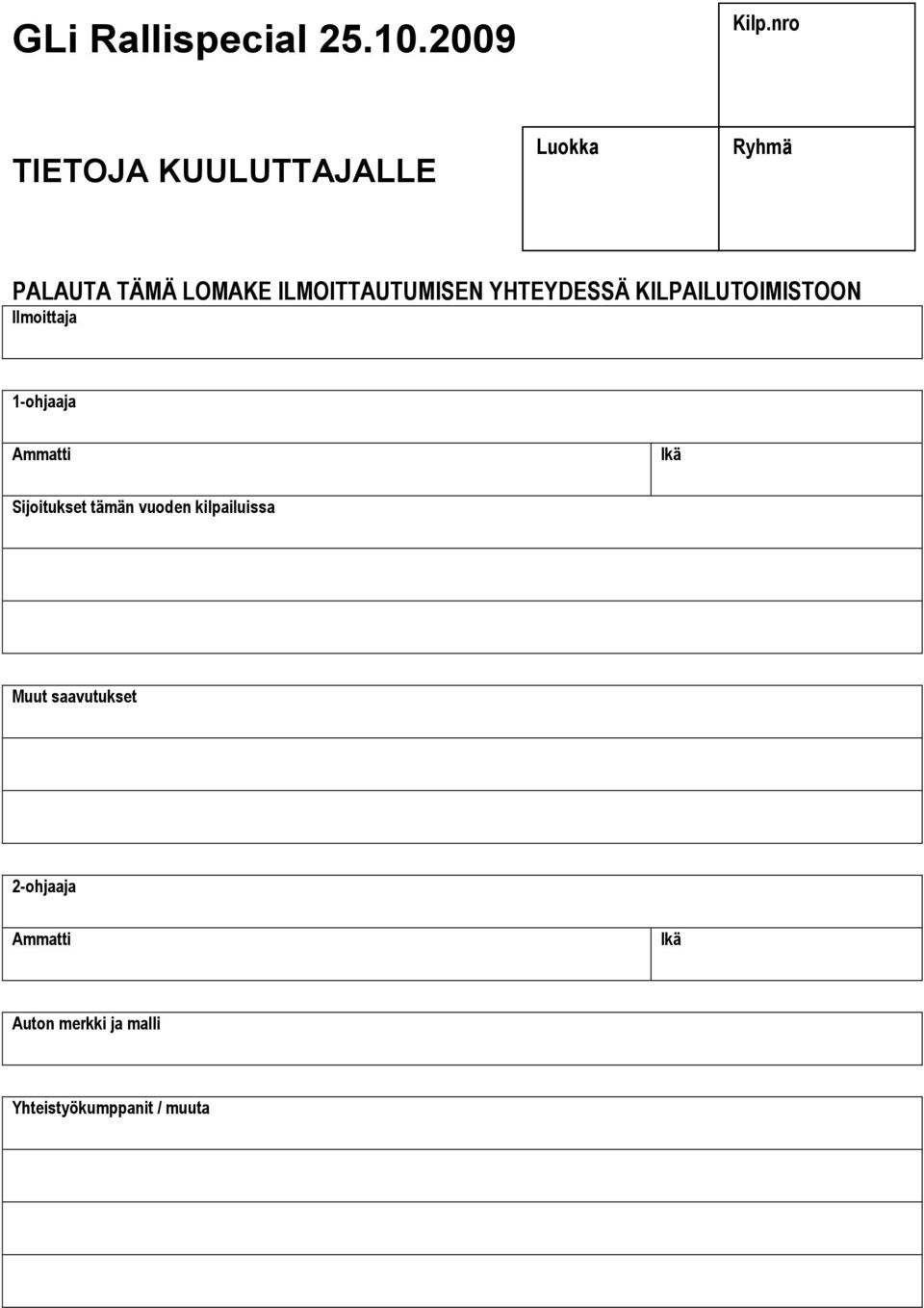 GLi Rallispecial 25.10.2009

Kilp.nro

TIETOJA KUULUTTAJALLE

Luokka

Ryhmä

PALAUTA TÄMÄ LOMAKE ILMOITTAUTUMISEN YHTEYDESSÄ KILPAILUTOIMISTOON

Ilmoittaja

1-ohjaaja

Ammatti

Ikä

Sijoitukset tämän vuoden kilpailuissa

Muut saavutukset

2-ohjaaja

Ammatti

Ikä

Auton merkki ja malli

Yhteistyökumppanit / muuta